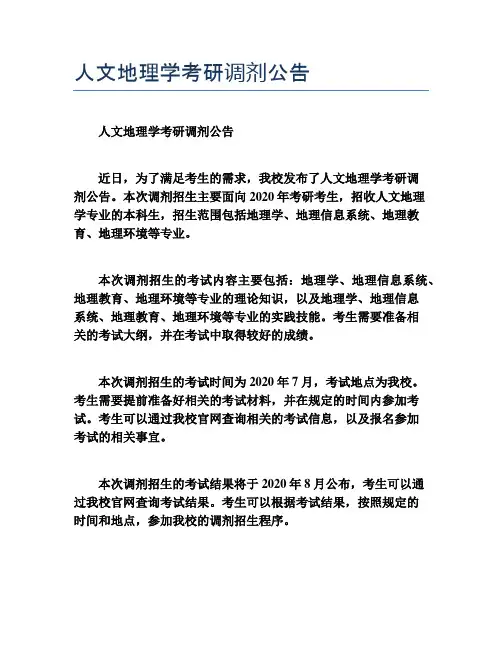 人文地理学考研调剂公告

人文地理学考研调剂公告

近日，为了满足考生的需求，我校发布了人文地理学考研调剂公告。本次调剂招生主要面向 2020 年考研考生，招收人文地理学专业的本科生，招生范围包括地理学、地理信息系统、地理教育、地理环境等专业。

本次调剂招生的考试内容主要包括：地理学、地理信息系统、地理教育、地理环境等专业的理论知识，以及地理学、地理信息系统、地理教育、地理环境等专业的实践技能。考生需要准备相关的考试大纲，并在考试中取得较好的成绩。

本次调剂招生的考试时间为 2020 年 7 月，考试地点为我校。考生需要提前准备好相关的考试材料，并在规定的时间内参加考试。考生可以通过我校官网查询相关的考试信息，以及报名参加考试的相关事宜。

本次调剂招生的考试结果将于 2020 年 8 月公布，考生可以通过我校官网查询考试结果。考生可以根据考试结果，按照规定的时间和地点，参加我校的调剂招生程序。